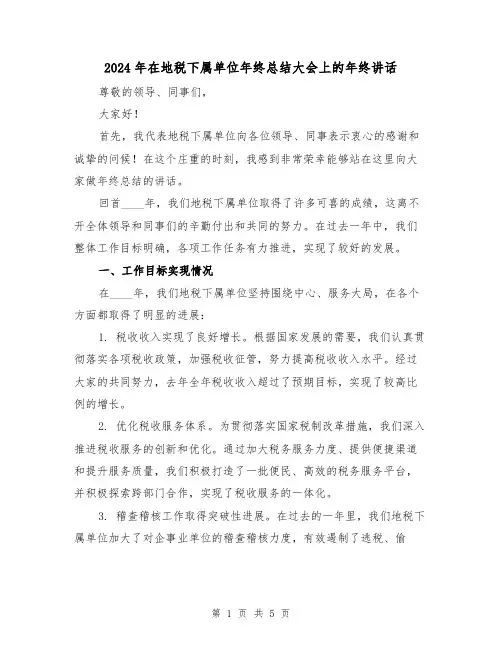 2024年在地税下属单位年终总结大会上的年终讲话

尊敬的领导、同事们，

大家好！

首先，我代表地税下属单位向各位领导、同事表示衷心的感谢和诚挚的问候！在这个庄重的时刻，我感到非常荣幸能够站在这里向大家做年终总结的讲话。

回首____年，我们地税下属单位取得了许多可喜的成绩，这离不开全体领导和同事们的辛勤付出和共同的努力。在过去一年中，我们整体工作目标明确，各项工作任务有力推进，实现了较好的发展。

一、工作目标实现情况

在____年，我们地税下属单位坚持围绕中心、服务大局，在各个方面都取得了明显的进展：

1. 税收收入实现了良好增长。根据国家发展的需要，我们认真贯彻落实各项税收政策，加强税收征管，努力提高税收收入水平。经过大家的共同努力，去年全年税收收入超过了预期目标，实现了较高比例的增长。

2. 优化税收服务体系。为贯彻落实国家税制改革措施，我们深入推进税收服务的创新和优化。通过加大税务服务力度、提供便捷渠道和提升服务质量，我们积极打造了一批便民、高效的税务服务平台，并积极探索跨部门合作，实现了税收服务的一体化。

3. 稽查稽核工作取得突破性进展。在过去的一年里，我们地税下属单位加大了对企事业单位的稽查稽核力度，有效遏制了逃税、偷

第 1 页 共 5 页